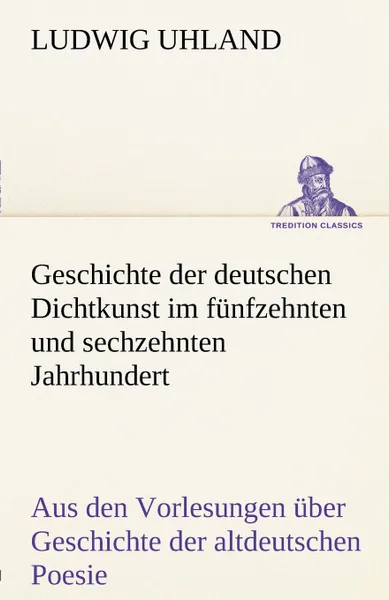 LUDWIG UHLAND

TREDITION CLASSICS

Geschichte der deutschen Dichtkunst im fünfzehnten und sechzehnten Jahrhundert

Aus den Vorlesungen über Geschichte der altdeutschen Poesie